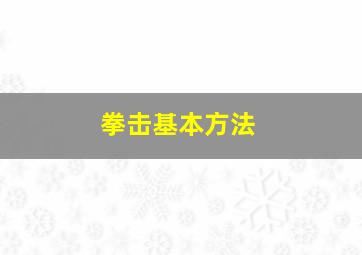 拳击基本方法